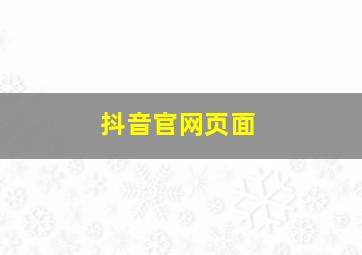 抖音官网页面